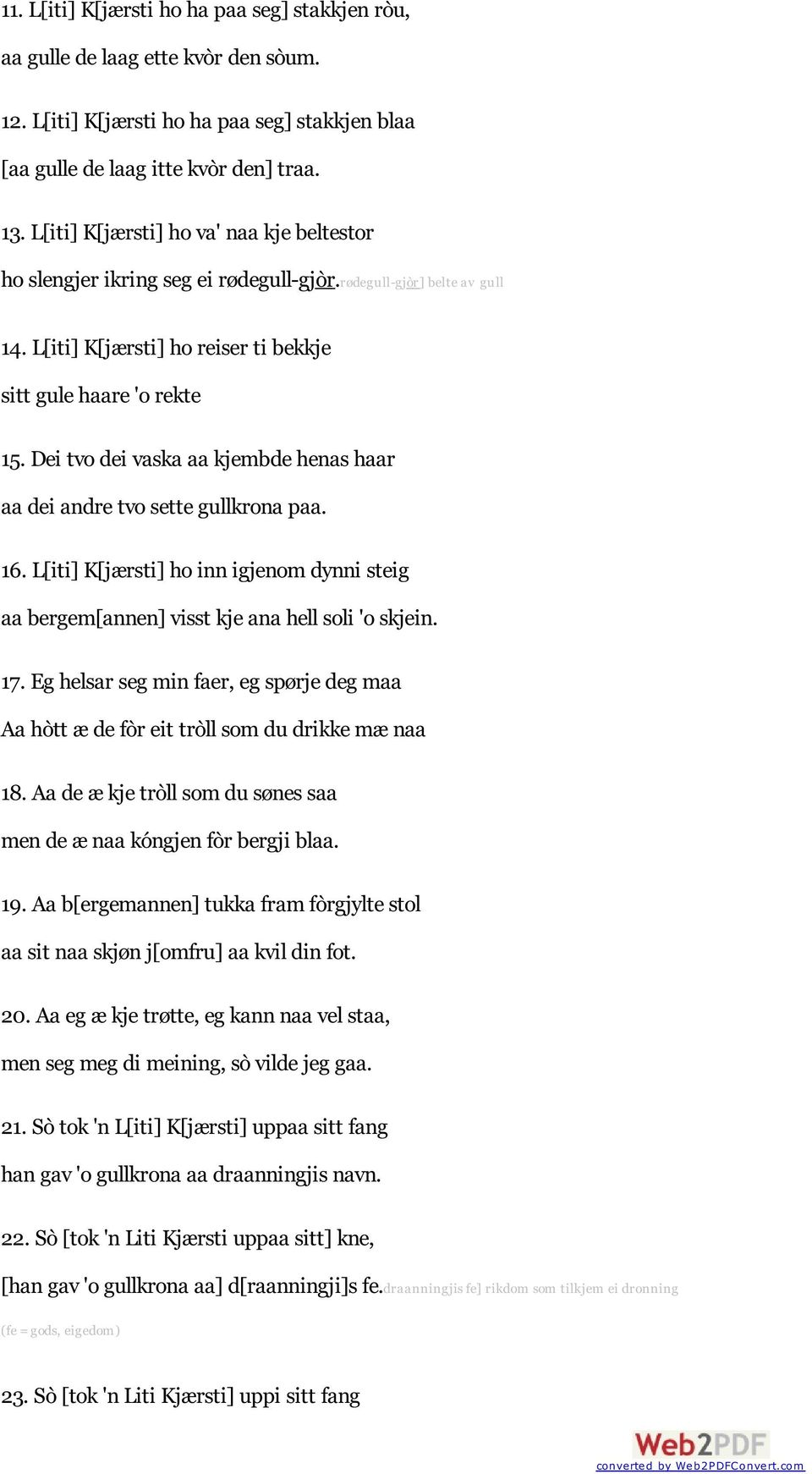 11. L[iti] K[jærsti ho ha paa seg] stakkjen ròu,
aa gulle de laag ette kvòr den sòum.

12. L[iti] K[jærsti ho ha paa seg] stakkjen blaa
[aa gulle de laag itte kvòr den] traa.

13. L[iti] K[jærsti] ho va' naa kje beltestor
ho slengjer ikring seg ei rødegull-gjòr.rødegull-gjòr] belte av gull

14. L[iti] K[jærsti] ho reiser ti bekkje
sitt gule haare 'o rekte

15. Dei tvo dei vaska aa kjembde henas haar
aa dei andre tvo sette gullkrona paa.

16. L[iti] K[jærsti] ho inn igjenom dynni steig
aa bergem[annen] visst kje ana hell soli 'o skjein.

17. Eg helsar seg min faer, eg spørje deg maa
Aa hòtt æ de fòr eit tròll som du drikke mæ naa

18. Aa de æ kje tròll som du sønes saa
men de æ naa kóngjen fòr bergji blaa.

19. Aa b[ergemannen] tukka fram fòrgjylte stol
aa sit naa skjøn j[omfru] aa kvil din fot.

20. Aa eg æ kje trøtte, eg kann naa vel staa,
men seg meg di meining, sò vilde jeg gaa.

21. Sò tok 'n L[iti] K[jærsti] uppaa sitt fang
han gav 'o gullkrona aa draanningjis navn.

22. Sò [tok 'n Liti Kjærsti uppaa sitt] kne,
[han gav 'o gullkrona aa] d[raanningji]s fe.draanningjis fe] rikdom som tilkjem ei dronning (fe = gods, eigedom)

23. Sò [tok 'n Liti Kjærsti] uppi sitt fang

Web2PDF
converted by Web2PDFConvert.com